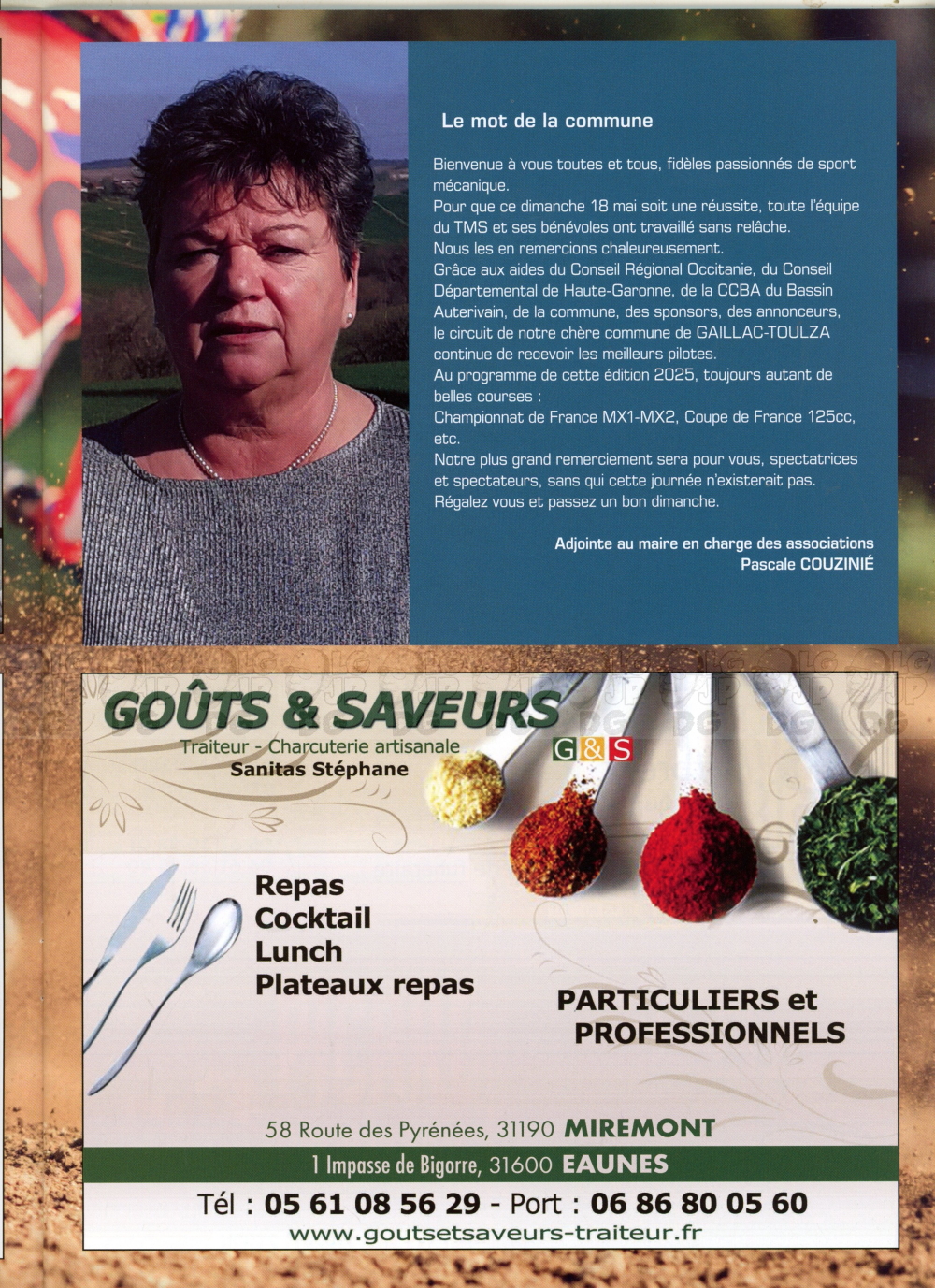 Le mot de la commune

Bienvenue à vous toutes et tous, fidèles passionnés de sport mécanique.
Pour que ce dimanche 18 mai soit une réussite, toute l'équipe du TMS et ses bénévoles ont travaillé sans relâche.
Nous les en remercions chaleureusement.
Grâce aux aides du Conseil Régional Occitanie, du Conseil Départemental de Haute-Garonne, de la CCBA du Bassin Auterivain, de la commune, des sponsors, des annonceurs, le circuit de notre chère commune de GAILLAC-TOULZA continue de recevoir les meilleurs pilotes.
Au programme de cette édition 2025, toujours autant de belles courses :
Championnat de France MX1-MX2, Coupe de France 125cc, etc.
Notre plus grand remerciement sera pour vous, spectatrices et spectateurs, sans qui cette journée n'existerait pas.
Régalez vous et passez un bon dimanche.

Adjointe au maire en charge des associations
Pascale COUZINIÉ

GOÛTS & SAVEURS
Traiteur - Charcuterie artisanale
Sanitas Stéphane
G&S

Repas
Cocktail
Lunch
Plateaux repas

PARTICULIERS et PROFESSIONNELS

58 Route des Pyrénées, 31190 MIREMONT
1 Impasse de Bigorre, 31600 EAUNES
Tél : 05 61 08 56 29 - Port : 06 86 80 05 60
www.goutsetsaveurs-traiteur.fr